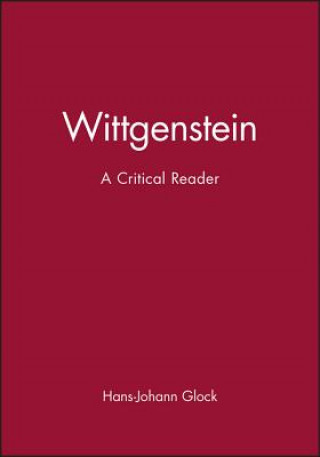 Wittgenstein

A Critical Reader

Hans-Johann Glock